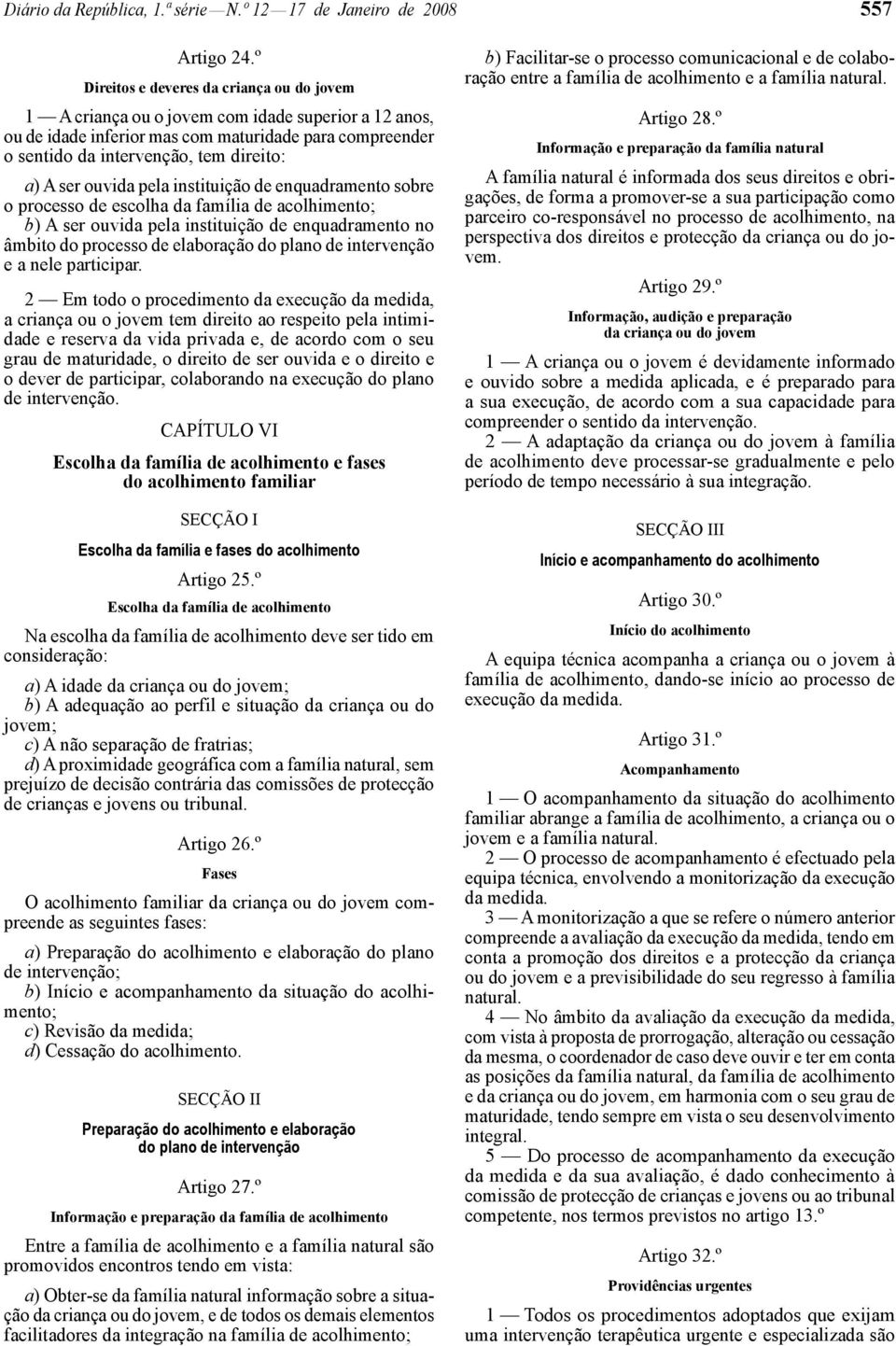 Diário da República, 1.ª série — N.º 12 — 17 de Janeiro de 2008 557

Artigo 24.º

Direitos e deveres da criança ou do jovem

1 — A criança ou o jovem com idade superior a 12 anos, ou de idade inferior mas com maturidade para compreender o sentido da intervenção, tem direito:

a) A ser ouvida pela instituição de enquadramento sobre o processo de escolha da família de acolhimento;
b) A ser ouvida pela instituição de enquadramento no âmbito do processo de elaboração do plano de intervenção e a nele participar.

2 — Em todo o procedimento da execução da medida, a criança ou o jovem tem direito ao respeito pela intimidade e reserva da vida privada e, de acordo com o seu grau de maturidade, o direito de ser ouvida e o direito e o dever de participar, colaborando na execução do plano de intervenção.

CAPÍTULO VI

Escolha da família de acolhimento e fases do acolhimento familiar

SECÇÃO I

Escolha da família e fases do acolhimento

Artigo 25.º

Escolha da família de acolhimento

Na escolha da família de acolhimento deve ser tido em consideração:

a) A idade da criança ou do jovem;
b) A adequação ao perfil e situação da criança ou do jovem;
c) A não separação de fratrias;
d) A proximidade geográfica com a família natural, sem prejuízo de decisão contrária das comissões de protecção de crianças e jovens ou tribunal.

Artigo 26.º

Fases

O acolhimento familiar da criança ou do jovem compreende as seguintes fases:

a) Preparação do acolhimento e elaboração do plano de intervenção;
b) Início e acompanhamento da situação do acolhimento;
c) Revisão da medida;
d) Cessação do acolhimento.

SECÇÃO II

Preparação do acolhimento e elaboração do plano de intervenção

Artigo 27.º

Informação e preparação da família de acolhimento

Entre a família de acolhimento e a família natural são promovidos encontros tendo em vista:

a) Obter-se da família natural informação sobre a situação da criança ou do jovem, e de todos os demais elementos facilitadores da integração na família de acolhimento;
b) Facilitar-se o processo comunicacional e de colaboração entre a família de acolhimento e a família natural.

Artigo 28.º

Informação e preparação da família natural

A família natural é informada dos seus direitos e obrigações, de forma a promover-se a sua participação como parceiro co-responsável no processo de acolhimento, na perspectiva dos direitos e protecção da criança ou do jovem.

Artigo 29.º

Informação, audição e preparação da criança ou do jovem

1 — A criança ou o jovem é devidamente informado e ouvido sobre a medida aplicada, e é preparado para a sua execução, de acordo com a sua capacidade para compreender o sentido da intervenção.
2 — A adaptação da criança ou do jovem à família de acolhimento deve processar-se gradualmente e pelo período de tempo necessário à sua integração.

SECÇÃO III

Início e acompanhamento do acolhimento

Artigo 30.º

Início do acolhimento

A equipa técnica acompanha a criança ou o jovem à família de acolhimento, dando-se início ao processo de execução da medida.

Artigo 31.º

Acompanhamento

1 — O acompanhamento da situação do acolhimento familiar abrange a família de acolhimento, a criança ou o jovem e a família natural.
2 — O processo de acompanhamento é efectuado pela equipa técnica, envolvendo a monitorização da execução da medida.
3 — A monitorização a que se refere o número anterior compreende a avaliação da execução da medida, tendo em conta a promoção dos direitos e a protecção da criança ou do jovem e a previsibilidade do seu regresso à família natural.
4 — No âmbito da avaliação da execução da medida, com vista à proposta de prorrogação, alteração ou cessação da mesma, o coordenador de caso deve ouvir e ter em conta as posições da família natural, da família de acolhimento e da criança ou do jovem, em harmonia com o seu grau de maturidade, tendo sempre em vista o seu desenvolvimento integral.
5 — Do processo de acompanhamento da execução da medida e da sua avaliação, é dado conhecimento à comissão de protecção de crianças e jovens ou ao tribunal competente, nos termos previstos no artigo 13.º

Artigo 32.º

Providências urgentes

1 — Todos os procedimentos adoptados que exijam uma intervenção terapêutica urgente e especializada são